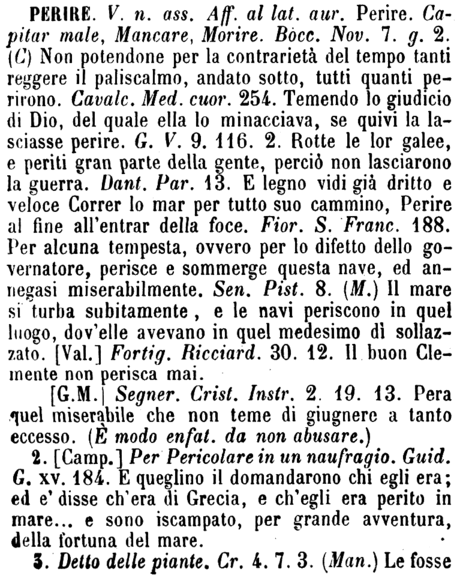 PERIRE. V. n. ass. Aff. al lat. aur. Perire. Capitar male, Mancare, Morire. Bocc. Nov. 7. g. 2. (C) Non potendone per la contrarietà del tempo tanti reggere il paliscalmo, andato sotto, tutti quanti perirono. Cavalc. Med. cuor. 254. Temendo lo giudicio di Dio, del quale ella lo minacciava, se quivi la lasciasse perire. G. V. 9. 116. 2. Rotte le lor galee, e periti gran parte della gente, perciò non lasciarono la guerra. Dant. Par. 13. E legno vidi già dritto e veloce Correr lo mar per tutto suo cammino, Perire al fine all'entrar della foce. Fior. S. Franc. 188. Per alcuna tempesta, ovvero per lo difetto dello governatore, perisce e sommerge questa nave, ed annegasi miserabilmente. Sen. Pist. 8. (M.) Il mare si turba subitamente, e le navi periscono in quel luogo, dov'elle avevano in quel medesimo dì sollazzato. [Val.] Fortig. Ricciard. 30. 12. Il buon Clemente non perisca mai.

[G.M.] Segner. Crist. Instr. 2. 19. 13. Pera quel miserabile che non teme di giugnere a tanto eccesso. (È modo enfat. da non abusare.)

2. [Camp.] Per Pericolare in un naufragio. Guid. G. xv. 184. E queglino il domandarono chi egli era; ed e' disse ch'era di Grecia, e ch'egli era perito in mare... e sono iscampato, per grande avventura, della fortuna del mare.

3. Detto delle piante. Cr. 4. 7. 3. (Man.) Le fosse